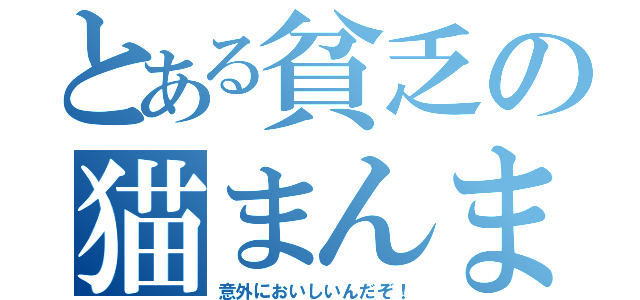 とある貧乏の
猫まんま
意外においしいんだぞ！